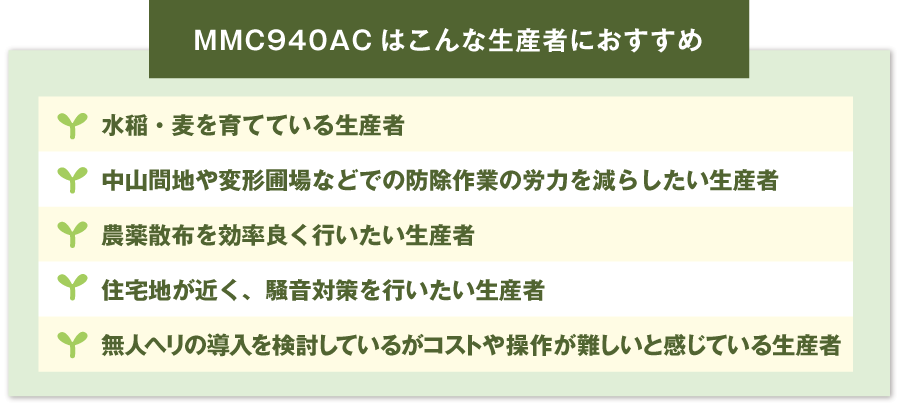 MMC940AC はこんな生産者におすすめ

水稲・麦を育てている生産者

中山間地や変形圃場などでの防除作業の労力を減らしたい生産者

農薬散布を効率良く行いたい生産者

住宅地が近く、騒音対策を行いたい生産者

無人ヘリの導入を検討しているがコストや操作が難しいと感じている生産者